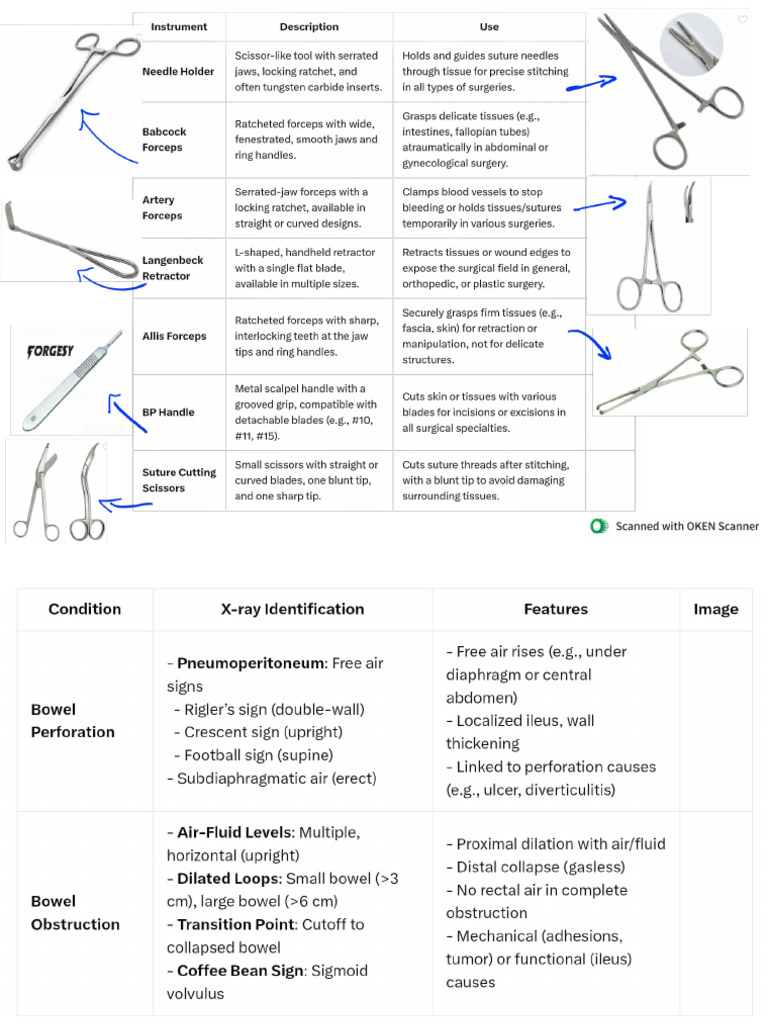 | Instrument | Description | Use |
|---|---|---|
| Needle Holder | Scissor-like tool with serrated jaws, locking ratchet, and often tungsten carbide inserts. | Holds and guides suture needles through tissue for precise stitching in all types of surgeries. |
| Babcock Forceps | Ratcheted forceps with wide, fenestrated, smooth jaws and ring handles. | Grasps delicate tissues (e.g., intestines, fallopian tubes) atraumatically in abdominal or gynecological surgery. |
| Artery Forceps | Serrated-jaw forceps with a locking ratchet, available in straight or curved designs. | Clamps blood vessels to stop bleeding or holds tissues/sutures temporarily in various surgeries. |
| Langenbeck Retractor | L-shaped, handheld retractor with a single flat blade, available in multiple sizes. | Retracts tissues or wound edges to expose the surgical field in general, orthopedic, or plastic surgery. |
| Allis Forceps | Ratcheted forceps with sharp, interlocking teeth at the jaw tips and ring handles. | Securely grasps firm tissues (e.g., fascia, skin) for retraction or manipulation, not for delicate structures. |
| BP Handle | Metal scalpel handle with a grooved grip, compatible with detachable blades (e.g., #10, #11, #15). | Cuts skin or tissues with various blades for incisions or excisions in all surgical specialties. |
| Suture Cutting Scissors | Small scissors with straight or curved blades, one blunt tip, and one sharp tip. | Cuts suture threads after stitching, with a blunt tip to avoid damaging surrounding tissues. |

FORGESY

Scanned with OKEN Scanner

| Condition | X-ray Identification | Features | Image |
|---|---|---|---|
| Bowel Perforation | - Pneumoperitoneum: Free air signs - Rigler's sign (double-wall) - Crescent sign (upright) - Football sign (supine) - Subdiaphragmatic air (erect) | - Free air rises (e.g., under diaphragm or central abdomen) - Localized ileus, wall thickening - Linked to perforation causes (e.g., ulcer, diverticulitis) | |
| Bowel Obstruction | - Air-Fluid Levels: Multiple, horizontal (upright) - Dilated Loops: Small bowel (>3 cm), large bowel (>6 cm) - Transition Point: Cutoff to collapsed bowel - Coffee Bean Sign: Sigmoid volvulus | - Proximal dilation with air/fluid - Distal collapse (gasless) - No rectal air in complete obstruction - Mechanical (adhesions, tumor) or functional (ileus) causes | |